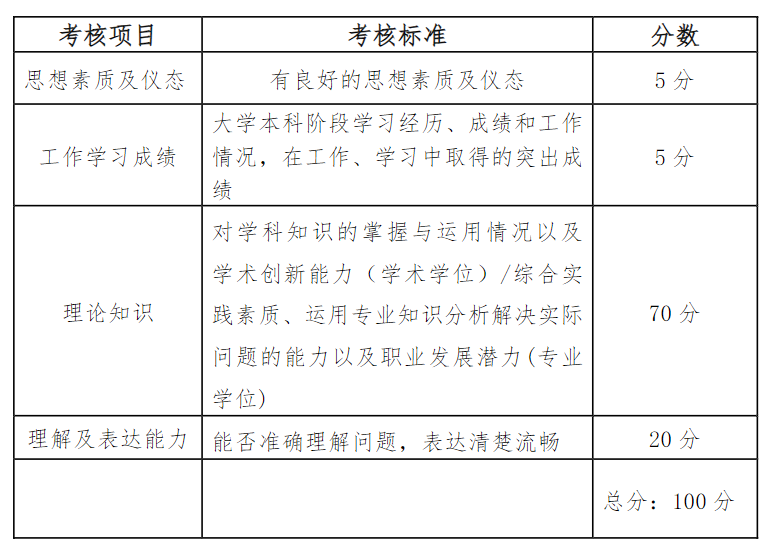 | 考核项目 | 考核标准 | 分数 |
|---|---|---|
| 思想素质及仪态 | 有良好的思想素质及仪态 | 5 分 |
| 工作学习成绩 | 大学本科阶段学习经历、成绩和工作情况，在工作、学习中取得的突出成绩 | 5 分 |
| 理论知识 | 对学科知识的掌握与运用情况以及学术创新能力（学术学位）/综合实践素质、运用专业知识分析解决实际问题的能力以及职业发展潜力(专业学位) | 70 分 |
| 理解及表达能力 | 能否准确理解问题，表达清楚流畅 | 20 分 |
| | | 总分：100 分 |